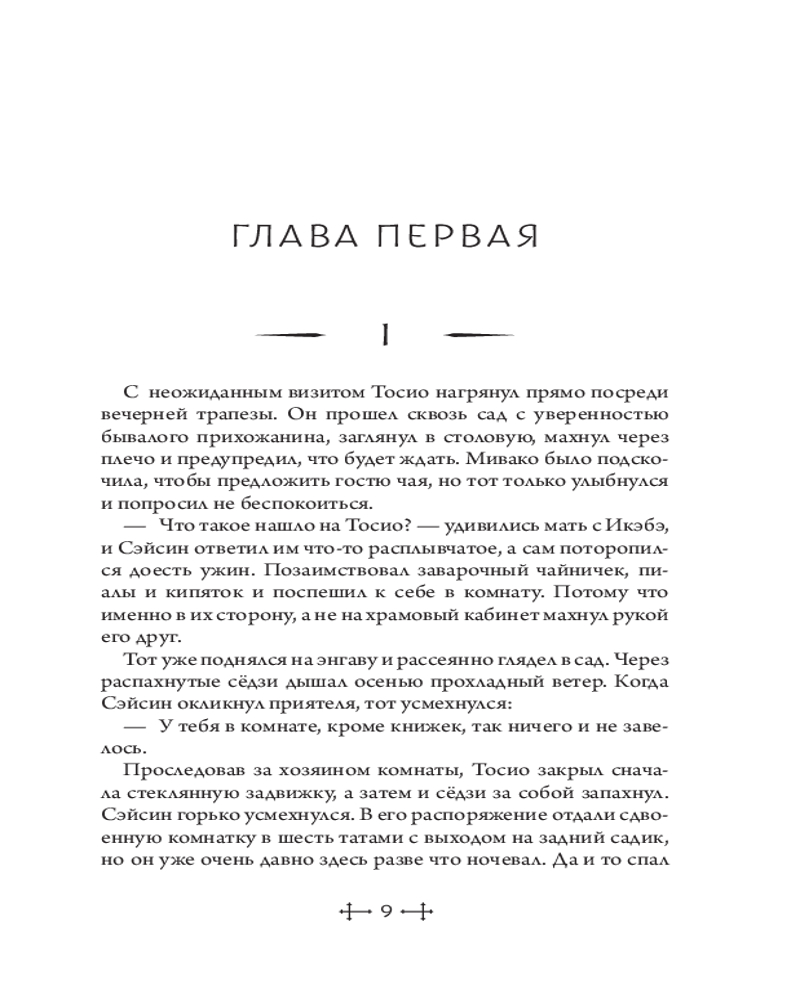 ГЛАВА ПЕРВАЯ

I

С неожиданным визитом Тосио нагрянул прямо посреди вечерней трапезы. Он прошел сквозь сад с уверенностью бывалого прихожанина, заглянул в столовую, махнул через плечо и предупредил, что будет ждать. Мивако было подскочила, чтобы предложить гостю чая, но тот только улыбнулся и попросил не беспокоиться.

— Что такое нашло на Тосио? — удивились мать с Икэбэ, и Сэйсин ответил им что-то расплывчатое, а сам поторопился доесть ужин. Позаимствовал заварочный чайничек, пиалы и кипяток и поспешил к себе в комнату. Потому что именно в их сторону, а не на храмовый кабинет махнул рукой его друг.

Тот уже поднялся на энгаву и рассеянно глядел в сад. Через распахнутые сёдзи дышал осенью прохладный ветер. Когда Сэйсин окликнул приятеля, тот усмехнулся:

— У тебя в комнате, кроме книжек, так ничего и не завелось.

Проследовав за хозяином комнаты, Тосио закрыл сначала стеклянную задвижку, а затем и сёдзи за собой запахнул. Сэйсин горько усмехнулся. В его распоряжение отдали сдвоенную комнатку в шесть татами с выходом на задний садик, но он уже очень давно здесь разве что ночевал. Да и то спал

9